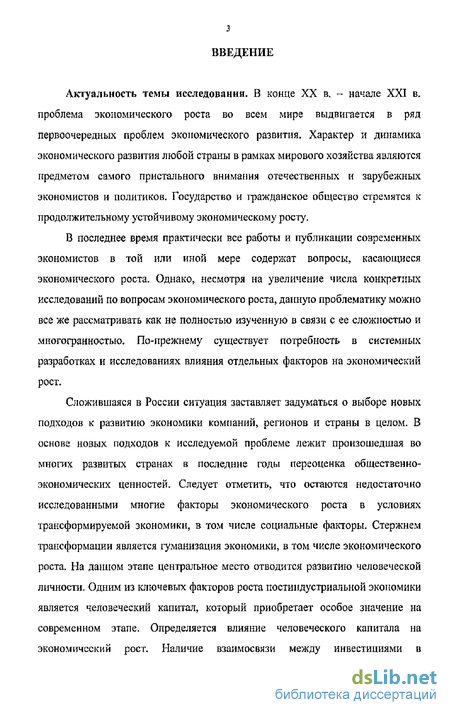 3

ВВЕДЕНИЕ

Актуальность темы исследования. В конце XX в. – начале XXI в. проблема экономического роста во всем мире выдвигается в ряд первоочередных проблем экономического развития. Характер и динамика экономического развития любой страны в рамках мирового хозяйства являются предметом самого пристального внимания отечественных и зарубежных экономистов и политиков. Государство и гражданское общество стремятся к продолжительному устойчивому экономическому росту.

В последнее время практически все работы и публикации современных экономистов в той или иной мере содержат вопросы, касающиеся экономического роста. Однако, несмотря на увеличение числа конкретных исследований по вопросам экономического роста, данную проблематику можно все же рассматривать как не полностью изученную в связи с ее сложностью и многогранностью. По-прежнему существует потребность в системных разработках и исследованиях влияния отдельных факторов на экономический рост.

Сложившаяся в России ситуация заставляет задуматься о выборе новых подходов к развитию экономики компаний, регионов и страны в целом. В основе новых подходов к исследуемой проблеме лежит произошедшая во многих развитых странах в последние годы переоценка общественно-экономических ценностей. Следует отметить, что остаются недостаточно исследованными многие факторы экономического роста в условиях трансформируемой экономики, в том числе социальные факторы. Стержнем трансформации является гуманизация экономики, в том числе экономического роста. На данном этапе центральное место отводится развитию человеческой личности. Одним из ключевых факторов роста постиндустриальной экономики является человеческий капитал, который приобретает особое значение на современном этапе. Определяется влияние человеческого капитала на экономический рост. Наличие взаимосвязи между инвестициями в

dsLib.net
библиотека диссертаций